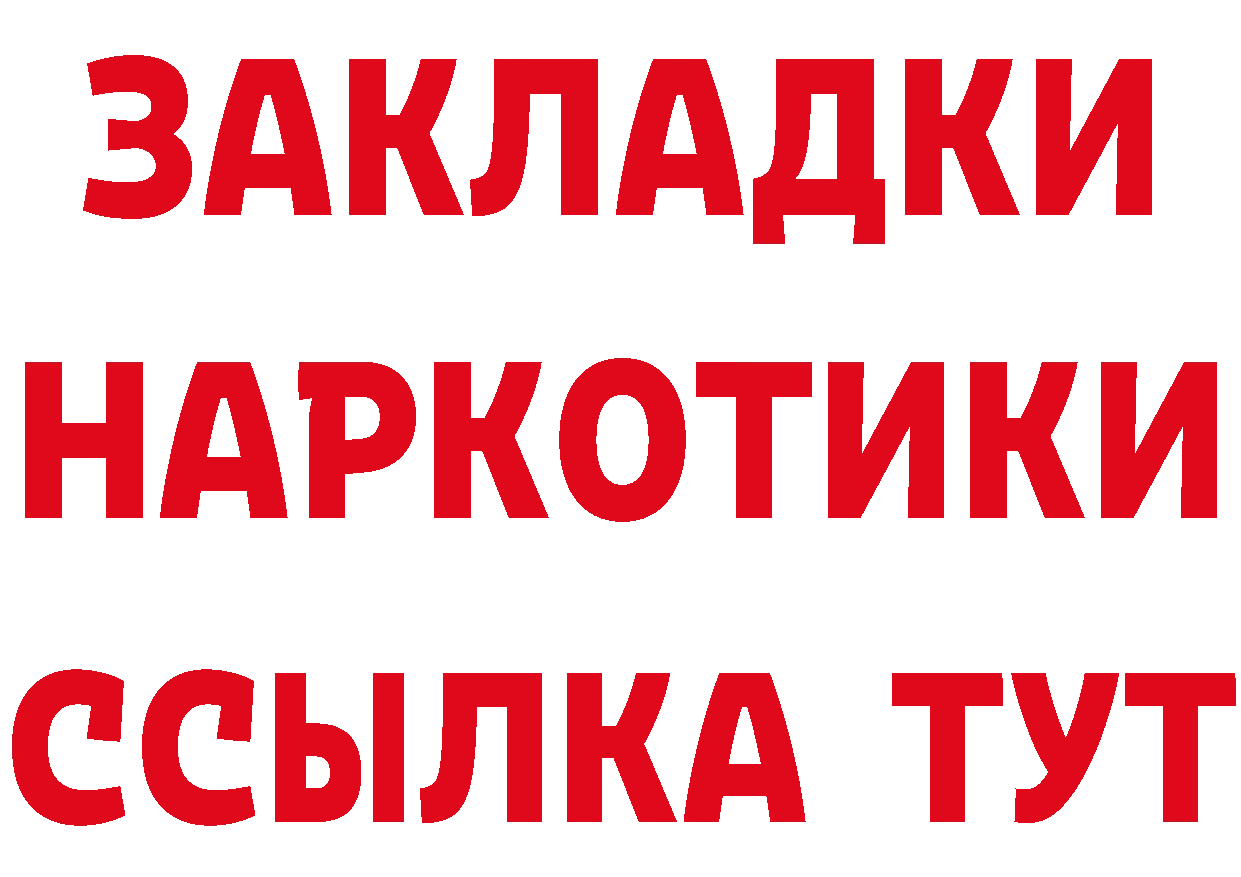 ЗАКЛАДКИ
НАРКОТИКИ
ССЫЛКА ТУТ